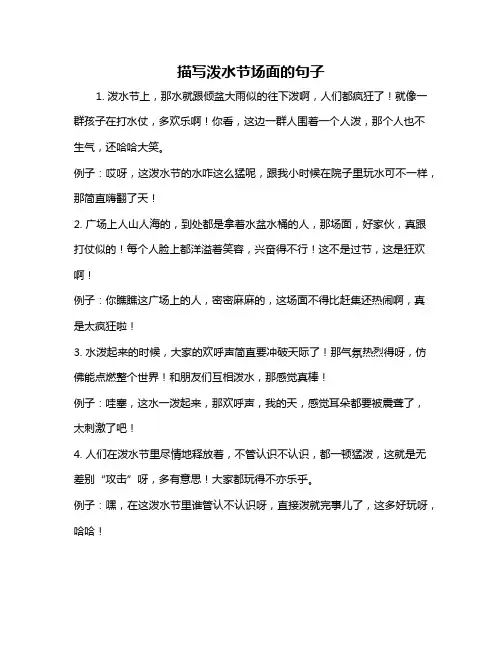 描写泼水节场面的句子

1. 泼水节上，那水就跟倾盆大雨似的往下泼啊，人们都疯狂了！就像一群孩子在打水仗，多欢乐啊！你看，这边一群人围着一个人泼，那个人也不生气，还哈哈大笑。

例子：哎呀，这泼水节的水咋这么猛呢，跟我小时候在院子里玩水可不一样，那简直嗨翻了天！

2. 广场上人山人海的，到处都是拿着水盆水桶的人，那场面，好家伙，真跟打仗似的！每个人脸上都洋溢着笑容，兴奋得不行！这不是过节，这是狂欢啊！

例子：你瞧瞧这广场上的人，密密麻麻的，这场面不得比赶集还热闹啊，真是太疯狂啦！

3. 水泼起来的时候，大家的欢呼声简直要冲破天际了！那气氛热烈得呀，仿佛能点燃整个世界！和朋友们互相泼水，那感觉真棒！

例子：哇塞，这水一泼起来，那欢呼声，我的天，感觉耳朵都要被震聋了，太刺激了吧！

4. 人们在泼水节里尽情地释放着，不管认识不认识，都一顿猛泼，这就是无差别“攻击”呀，多有意思！大家都玩得不亦乐乎。

例子：嘿，在这泼水节里谁管认不认识呀，直接泼就完事儿了，这多好玩呀，哈哈！